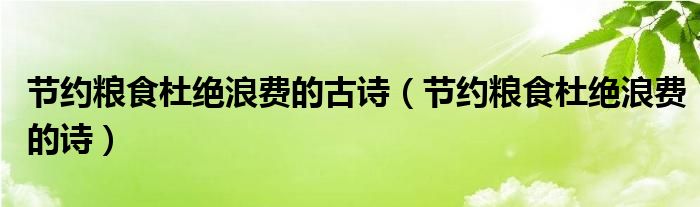 节约粮食杜绝浪费的古诗（节约粮食杜绝浪费的诗）